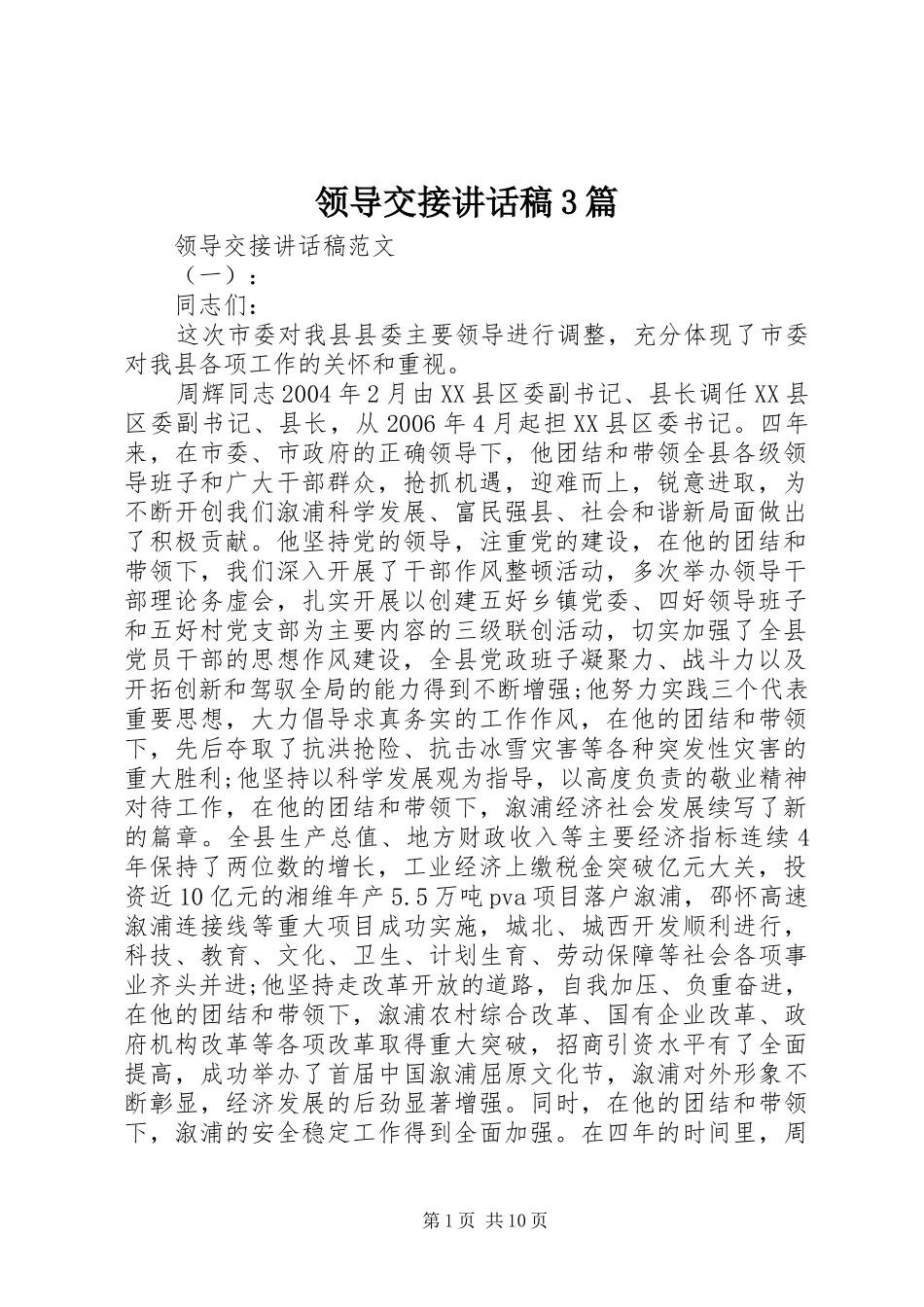 领导交接讲话稿3篇

领导交接讲话稿范文

（一）：

同志们：

这次市委对我县县委主要领导进行调整，充分体现了市委对我县各项工作的关怀和重视。

周辉同志2004年2月由XX县区委副书记、县长调任XX县区委副书记、县长，从2006年4月起担XX县区委书记。四年来，在市委、市政府的正确领导下，他团结和带领全县各级领导班子和广大干部群众，抢抓机遇，迎难而上，锐意进取，为不断开创我们溆浦科学发展、富民强县、社会和谐新局面做出了积极贡献。他坚持党的领导，注重党的建设，在他的团结和带领下，我们深入开展了干部作风整顿活动，多次举办领导干部理论务虚会，扎实开展以创建五好乡镇党委、四好领导班子和五好村党支部为主要内容的三级联创活动，切实加强了全县党员干部的思想作风建设，全县党政班子凝聚力、战斗力以及开拓创新和驾驭全局的能力得到不断增强;他努力实践三个代表重要思想，大力倡导求真务实的工作作风，在他的团结和带领下，先后夺取了抗洪抢险、抗击冰雪灾害等各种突发性灾害的重大胜利;他坚持以科学发展观为指导，以高度负责的敬业精神对待工作，在他的团结和带领下，溆浦经济社会发展续写了新的篇章。全县生产总值、地方财政收入等主要经济指标连续4年保持了两位数的增长，工业经济上缴税金突破亿元大关，投资近10亿元的湘维年产5.5万吨pva项目落户溆浦，邵怀高速溆浦连接线等重大项目成功实施，城北、城西开发顺利进行，科技、教育、文化、卫生、计划生育、劳动保障等社会各项事业齐头并进;他坚持走改革开放的道路，自我加压、负重奋进，在他的团结和带领下，溆浦农村综合改革、国有企业改革、政府机构改革等各项改革取得重大突破，招商引资水平有了全面提高，成功举办了首届中国溆浦屈原文化节，溆浦对外形象不断彰显，经济发展的后劲显著增强。同时，在他的团结和带领下，溆浦的安全稳定工作得到全面加强。在四年的时间里，周

第1页 共10页